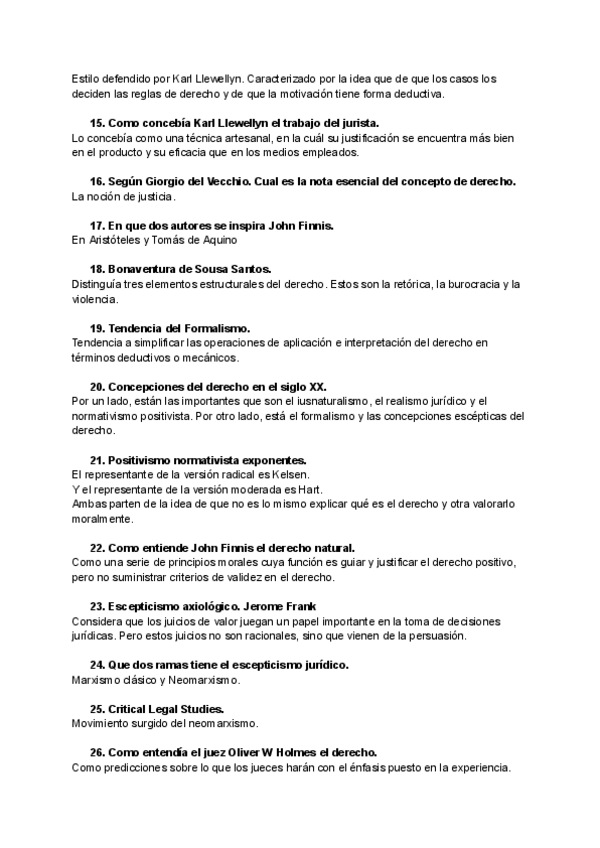 Estilo defendido por Karl Llewellyn. Caracterizado por la idea que de que los casos los deciden las reglas de derecho y de que la motivación tiene forma deductiva.

15. Como concebía Karl Llewellyn el trabajo del jurista.
Lo concebía como una técnica artesanal, en la cuál su justificación se encuentra más bien en el producto y su eficacia que en los medios empleados.

16. Según Giorgio del Vecchio. Cual es la nota esencial del concepto de derecho.
La noción de justicia.

17. En que dos autores se inspira John Finnis.
En Aristóteles y Tomás de Aquino

18. Bonaventura de Sousa Santos.
Distinguía tres elementos estructurales del derecho. Estos son la retórica, la burocracia y la violencia.

19. Tendencia del Formalismo.
Tendencia a simplificar las operaciones de aplicación e interpretación del derecho en términos deductivos o mecánicos.

20. Concepciones del derecho en el siglo XX.
Por un lado, están las importantes que son el iusnaturalismo, el realismo jurídico y el normativismo positivista. Por otro lado, está el formalismo y las concepciones escépticas del derecho.

21. Positivismo normativista exponentes.
El representante de la versión radical es Kelsen.
Y el representante de la versión moderada es Hart.
Ambas parten de la idea de que no es lo mismo explicar qué es el derecho y otra valorarlo moralmente.

22. Como entiende John Finnis el derecho natural.
Como una serie de principios morales cuya función es guiar y justificar el derecho positivo, pero no suministrar criterios de validez en el derecho.

23. Escepticismo axiológico. Jerome Frank
Considera que los juicios de valor juegan un papel importante en la toma de decisiones jurídicas. Pero estos juicios no son racionales, sino que vienen de la persuasión.

24. Que dos ramas tiene el escepticismo jurídico.
Marxismo clásico y Neomarxismo.

25. Critical Legal Studies.
Movimiento surgido del neomarxismo.

26. Como entendía el juez Oliver W Holmes el derecho.
Como predicciones sobre lo que los jueces harán con el énfasis puesto en la experiencia.